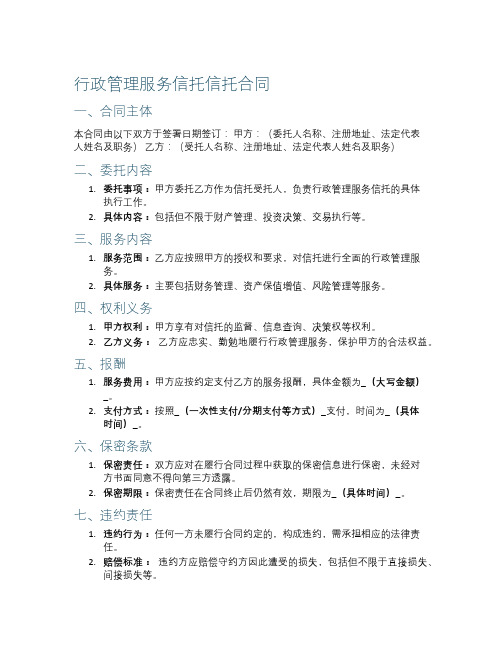 行政管理服务信托信托合同

一、合同主体

本合同由以下双方于签署日期签订： 甲方：（委托人名称、注册地址、法定代表人姓名及职务） 乙方：（受托人名称、注册地址、法定代表人姓名及职务）

二、委托内容

1. 委托事项：甲方委托乙方作为信托受托人，负责行政管理服务信托的具体执行工作。
2. 具体内容：包括但不限于财产管理、投资决策、交易执行等。

三、服务内容

1. 服务范围：乙方应按照甲方的授权和要求，对信托进行全面的行政管理服务。
2. 具体服务：主要包括财务管理、资产保值增值、风险管理等服务。

四、权利义务

1. 甲方权利：甲方享有对信托的监督、信息查询、决策权等权利。
2. 乙方义务： 乙方应忠实、勤勉地履行行政管理服务，保护甲方的合法权益。

五、报酬

1. 服务费用：甲方应按约定支付乙方的服务报酬，具体金额为_（大写金额）_。
2. 支付方式：按照_（一次性支付/分期支付等方式）_支付，时间为_（具体时间）_。

六、保密条款

1. 保密责任：双方应对在履行合同过程中获取的保密信息进行保密，未经对方书面同意不得向第三方透露。
2. 保密期限：保密责任在合同终止后仍然有效，期限为_（具体时间）_。

七、违约责任

1. 违约行为：任何一方未履行合同约定的，构成违约，需承担相应的法律责任。
2. 赔偿标准： 违约方应赔偿守约方因此遭受的损失，包括但不限于直接损失、间接损失等。